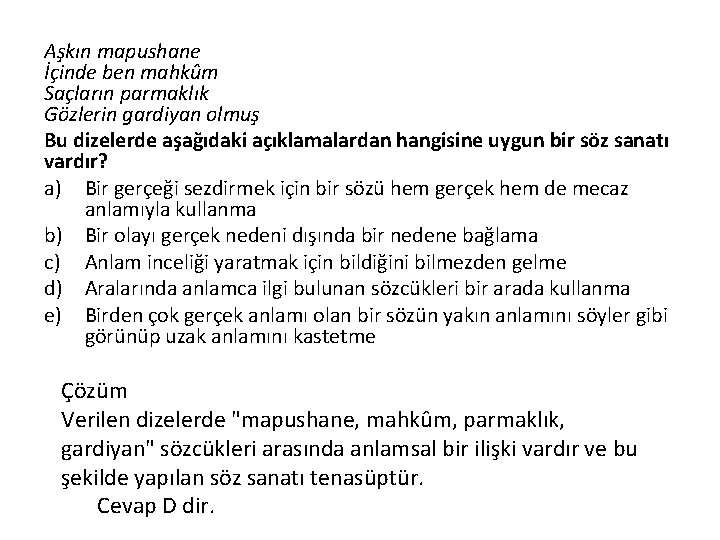 Aşkın mapushane
İçinde ben mahkûm
Saçların parmaklık
Gözlerin gardiyan olmuş

Bu dizelerde aşağıdaki açıklamalardan hangisine uygun bir söz sanatı vardır?

a) Bir gerçeği sezdirmek için bir sözü hem gerçek hem de mecaz anlamıyla kullanma
b) Bir olayı gerçek nedeni dışında bir nedene bağlama
c) Anlam inceliği yaratmak için bildiğini bilmezden gelme
d) Aralarında anlamca ilgi bulunan sözcükleri bir arada kullanma
e) Birden çok gerçek anlamı olan bir sözün yakın anlamını söyler gibi görünüp uzak anlamını kastetme

Çözüm
Verilen dizelerde "mapushane, mahkûm, parmaklık, gardiyan" sözcükleri arasında anlamsal bir ilişki vardır ve bu şekilde yapılan söz sanatı tenasüptür.
Cevap D dir.